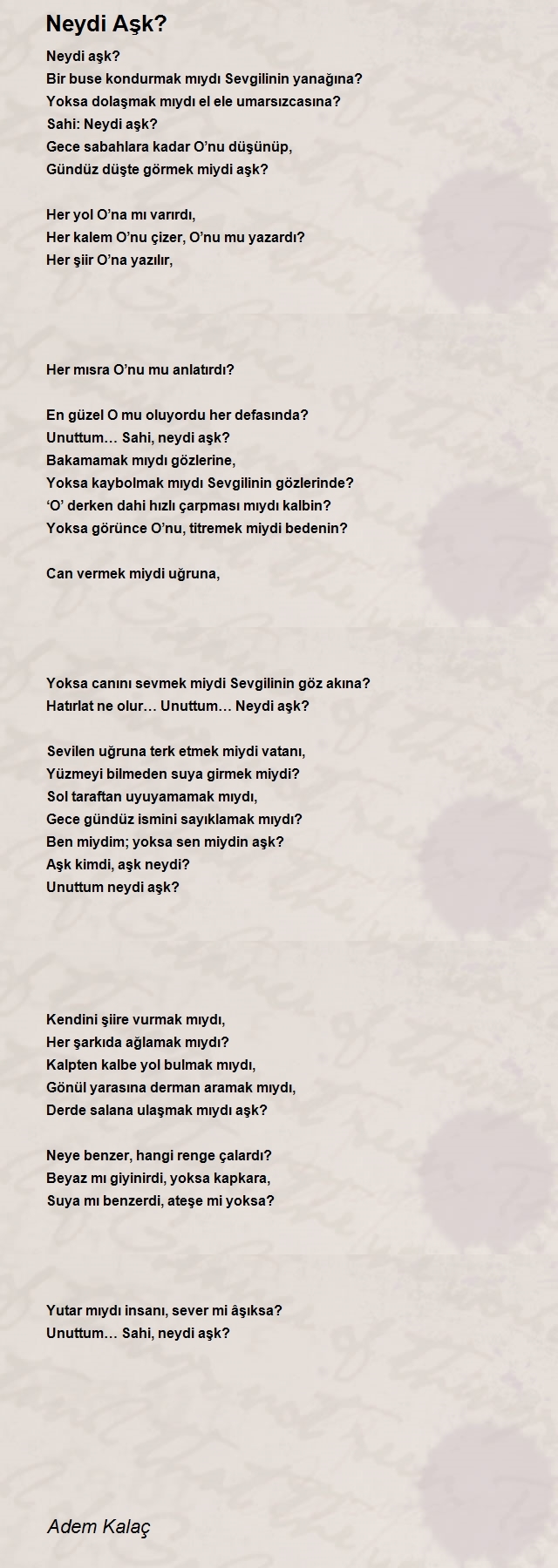 Neydi Aşk?

Neydi aşk?
Bir buse kondurmak mıydı Sevgilinin yanağına?
Yoksa dolaşmak mıydı el ele umarsızcasına?
Sahi: Neydi aşk?
Gece sabahlara kadar O'nu düşünüp,
Gündüz düşte görmek miydi aşk?

Her yol O'na mı varırdı,
Her kalem O'nu çizer, O'nu mu yazardı?
Her şiir O'na yazılır,

Her mısra O'nu mu anlatırdı?

En güzel O mu oluyordu her defasında?
Unuttum… Sahi, neydi aşk?
Bakamamak mıydı gözlerine,
Yoksa kaybolmak mıydı Sevgilinin gözlerinde?
'O' derken dahi hızlı çarpması mıydı kalbin?
Yoksa görünce O'nu, titremek miydi bedenin?

Can vermek miydi uğruna,

Yoksa canını sevmek miydi Sevgilinin göz akına?
Hatırlat ne olur… Unuttum… Neydi aşk?

Sevilen uğruna terk etmek miydi vatanı,
Yüzmeyi bilmeden suya girmek miydi?
Sol taraftan uyuyamamak mıydı,
Gece gündüz ismini sayıklamak mıydı?
Ben miydim; yoksa sen miydin aşk?
Aşk kimdi, aşk neydi?
Unuttum neydi aşk?

Kendini şiire vurmak mıydı,
Her şarkıda ağlamak mıydı?
Kalpten kalbe yol bulmak mıydı,
Gönül yarasına derman aramak mıydı,
Derde salana ulaşmak mıydı aşk?

Neye benzer, hangi renge çalardı?
Beyaz mı giyinirdi, yoksa kapkara,
Suya mı benzerdi, ateşe mi yoksa?

Yutar mıydı insanı, sever mi âşıksa?
Unuttum… Sahi, neydi aşk?

Adem Kalaç